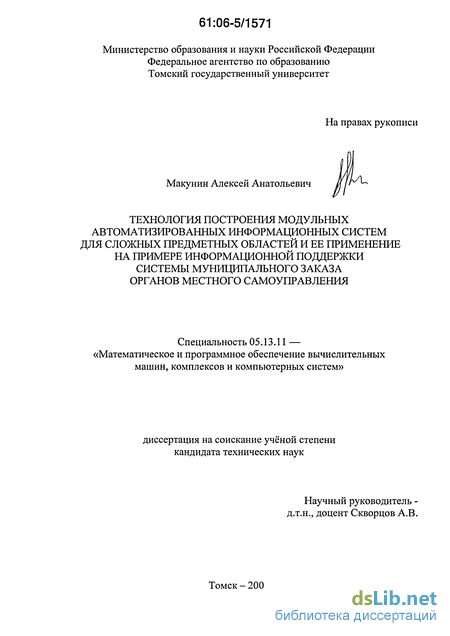 61:06-5/1571

Министерство образования и науки Российской Федерации
Федеральное агентство по образованию
Томский государственный университет

На правах рукописи

Макунин Алексей Анатольевич

ТЕХНОЛОГИЯ ПОСТРОЕНИЯ МОДУЛЬНЫХ АВТОМАТИЗИРОВАННЫХ ИНФОРМАЦИОННЫХ СИСТЕМ ДЛЯ СЛОЖНЫХ ПРЕДМЕТНЫХ ОБЛАСТЕЙ И ЕЕ ПРИМЕНЕНИЕ НА ПРИМЕРЕ ИНФОРМАЦИОННОЙ ПОДДЕРЖКИ СИСТЕМЫ МУНИЦИПАЛЬНОГО ЗАКАЗА ОРГАНОВ МЕСТНОГО САМОУПРАВЛЕНИЯ

Специальность 05.13.11 —
«Математическое и программное обеспечение вычислительных машин, комплексов и компьютерных систем»

диссертация на соискание учёной степени
кандидата технических наук

Научный руководитель -
д.т.н., доцент Скворцов А.В.

Томск – 200

dsLib.net
библиотека диссертаций